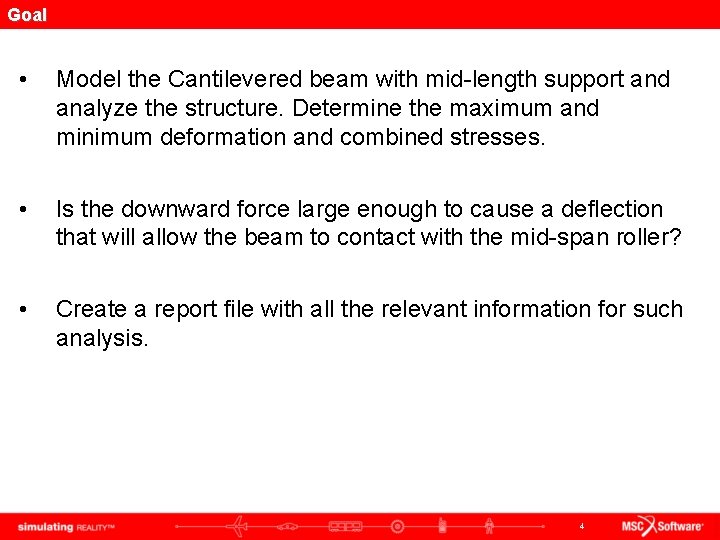 Goal

• Model the Cantilevered beam with mid-length support and analyze the structure. Determine the maximum and minimum deformation and combined stresses.

• Is the downward force large enough to cause a deflection that will allow the beam to contact with the mid-span roller?

• Create a report file with all the relevant information for such analysis.

simulating REALITY™

4

MSC Software